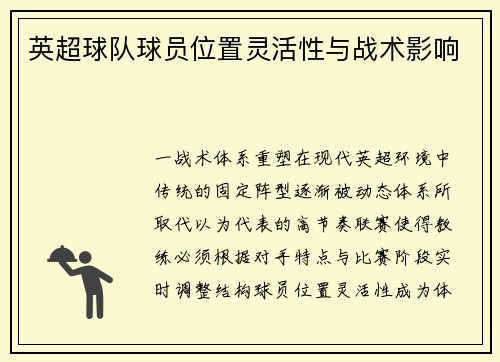 英超球队球员位置灵活性与战术影响

一战术体系重塑在现代英超环境中传统的固定阵型逐渐被动态体系所取代以为代表的高节奏联赛使得教练必须根据对手特点与比赛阶段实时调整结构球员位置灵活性成为体